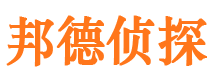 邦德侦探